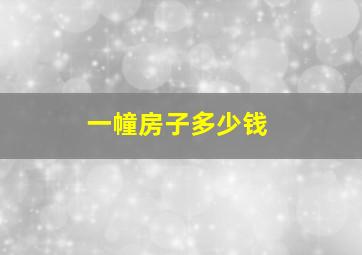 一幢房子多少钱